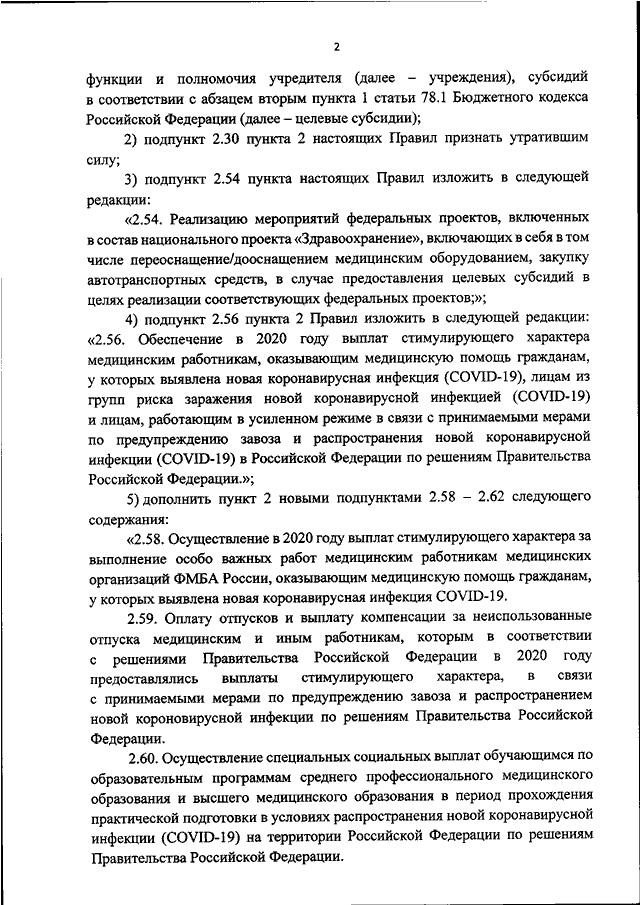 2

функции и полномочия учредителя (далее – учреждения), субсидий в соответствии с абзацем вторым пункта 1 статьи 78.1 Бюджетного кодекса Российской Федерации (далее – целевые субсидии);

2) подпункт 2.30 пункта 2 настоящих Правил признать утратившим силу;

3) подпункт 2.54 пункта настоящих Правил изложить в следующей редакции:

«2.54. Реализацию мероприятий федеральных проектов, включенных в состав национального проекта «Здравоохранение», включающих в себя в том числе переоснащение/дооснащением медицинским оборудованием, закупку автотранспортных средств, в случае предоставления целевых субсидий в целях реализации соответствующих федеральных проектов;»;

4) подпункт 2.56 пункта 2 Правил изложить в следующей редакции: «2.56. Обеспечение в 2020 году выплат стимулирующего характера медицинским работникам, оказывающим медицинскую помощь гражданам, у которых выявлена новая коронавирусная инфекция (COVID-19), лицам из групп риска заражения новой коронавирусной инфекцией (COVID-19) и лицам, работающим в усиленном режиме в связи с принимаемыми мерами по предупреждению завоза и распространения новой коронавирусной инфекции (COVID-19) в Российской Федерации по решениям Правительства Российской Федерации.»;

5) дополнить пункт 2 новыми подпунктами 2.58 – 2.62 следующего содержания:

«2.58. Осуществление в 2020 году выплат стимулирующего характера за выполнение особо важных работ медицинским работникам медицинских организаций ФМБА России, оказывающим медицинскую помощь гражданам, у которых выявлена новая коронавирусная инфекция COVID-19.

2.59. Оплату отпусков и выплату компенсации за неиспользованные отпуска медицинским и иным работникам, которым в соответствии с решениями Правительства Российской Федерации в 2020 году предоставлялись выплаты стимулирующего характера, в связи с принимаемыми мерами по предупреждению завоза и распространением новой короновирусной инфекции по решениям Правительства Российской Федерации.

2.60. Осуществление специальных социальных выплат обучающимся по образовательным программам среднего профессионального медицинского образования и высшего медицинского образования в период прохождения практической подготовки в условиях распространения новой коронавирусной инфекции (COVID-19) на территории Российской Федерации по решениям Правительства Российской Федерации.